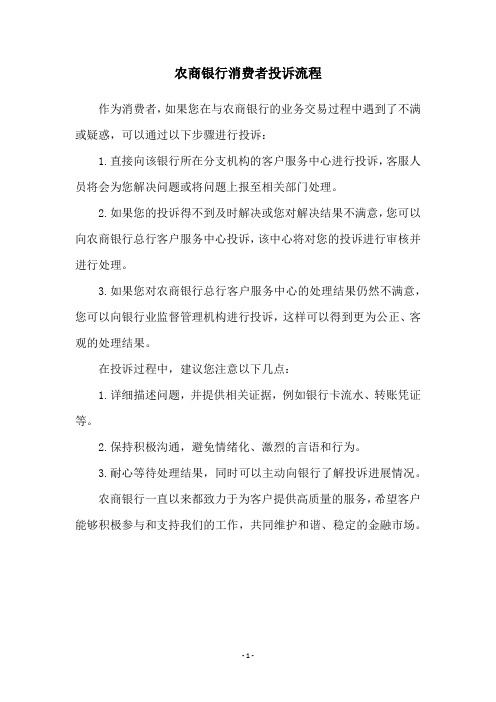 农商银行消费者投诉流程

作为消费者，如果您在与农商银行的业务交易过程中遇到了不满或疑惑，可以通过以下步骤进行投诉：

1.直接向该银行所在分支机构的客户服务中心进行投诉，客服人员将会为您解决问题或将问题上报至相关部门处理。

2.如果您的投诉得不到及时解决或您对解决结果不满意，您可以向农商银行总行客户服务中心投诉，该中心将对您的投诉进行审核并进行处理。

3.如果您对农商银行总行客户服务中心的处理结果仍然不满意，您可以向银行业监督管理机构进行投诉，这样可以得到更为公正、客观的处理结果。

在投诉过程中，建议您注意以下几点：

1.详细描述问题，并提供相关证据，例如银行卡流水、转账凭证等。

2.保持积极沟通，避免情绪化、激烈的言语和行为。

3.耐心等待处理结果，同时可以主动向银行了解投诉进展情况。

农商银行一直以来都致力于为客户提供高质量的服务，希望客户能够积极参与和支持我们的工作，共同维护和谐、稳定的金融市场。

- 1 -